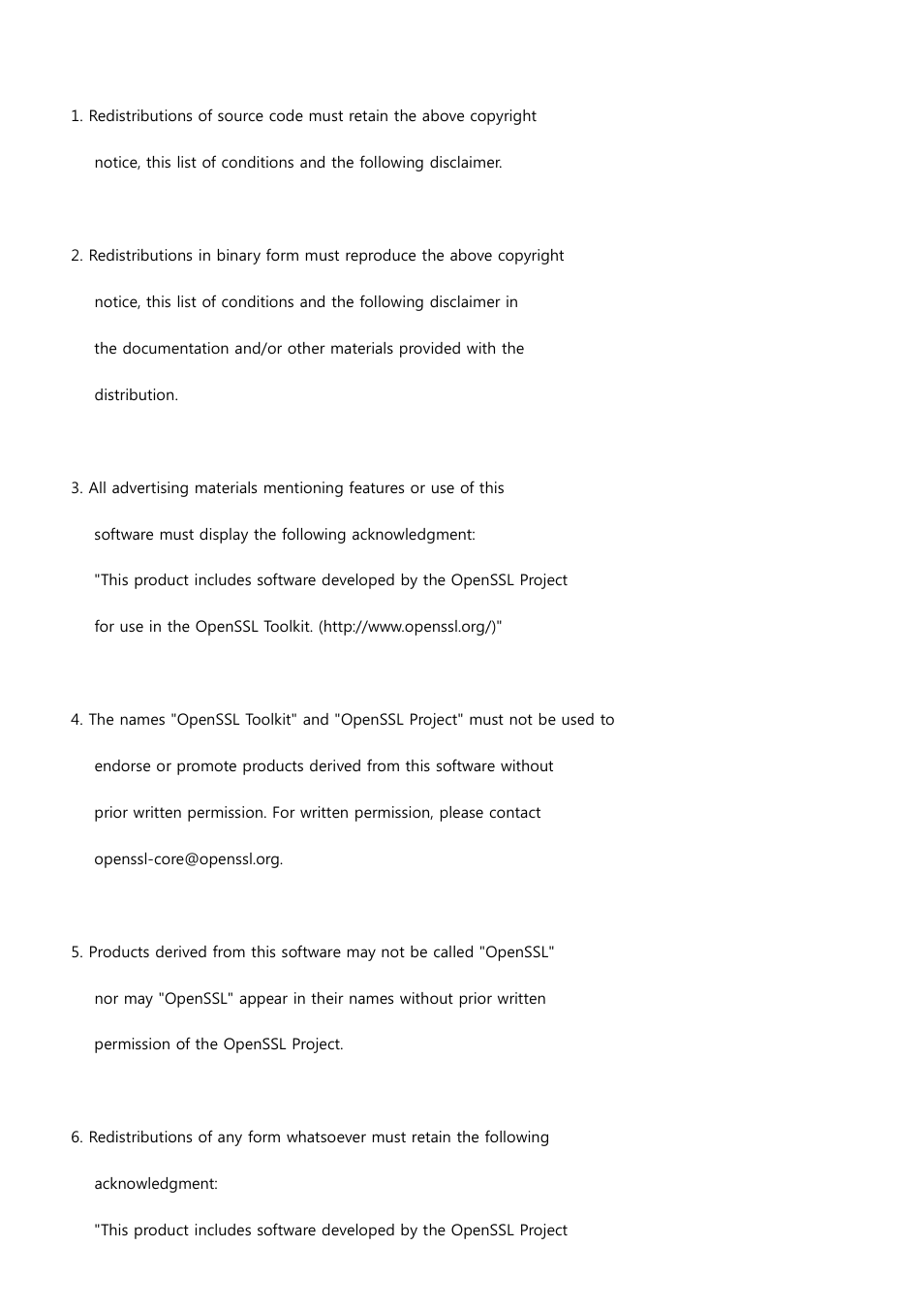 1. Redistributions of source code must retain the above copyright notice, this list of conditions and the following disclaimer.

2. Redistributions in binary form must reproduce the above copyright notice, this list of conditions and the following disclaimer in the documentation and/or other materials provided with the distribution.

3. All advertising materials mentioning features or use of this software must display the following acknowledgment:
"This product includes software developed by the OpenSSL Project for use in the OpenSSL Toolkit. (http://www.openssl.org/)"

4. The names "OpenSSL Toolkit" and "OpenSSL Project" must not be used to endorse or promote products derived from this software without prior written permission. For written permission, please contact openssl-core@openssl.org.

5. Products derived from this software may not be called "OpenSSL" nor may "OpenSSL" appear in their names without prior written permission of the OpenSSL Project.

6. Redistributions of any form whatsoever must retain the following acknowledgment:
"This product includes software developed by the OpenSSL Project